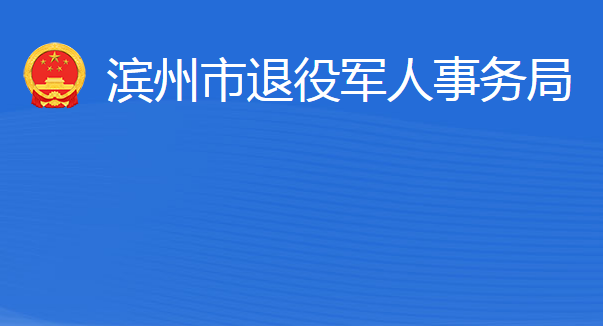 滨州市退役军人事务局